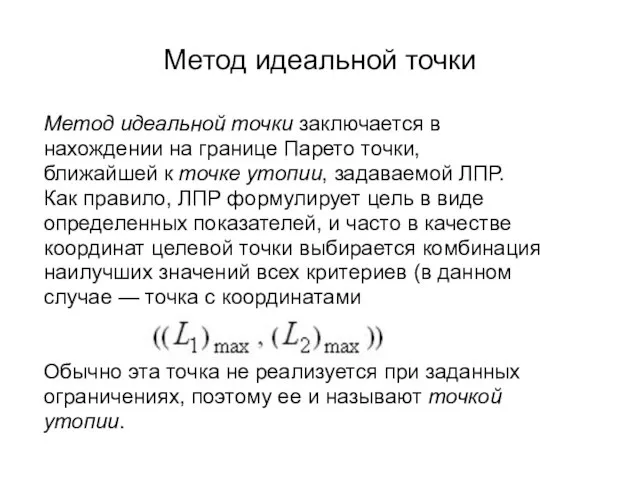 Метод идеальной точки

Метод идеальной точки заключается в нахождении на границе Парето точки, ближайшей к точке утопии, задаваемой ЛПР. Как правило, ЛПР формулирует цель в виде определенных показателей, и часто в качестве координат целевой точки выбирается комбинация наилучших значений всех критериев (в данном случае — точка с координатами

$((L_1)_{\max}, (L_2)_{\max}))$

Обычно эта точка не реализуется при заданных ограничениях, поэтому ее и называют точкой утопии.